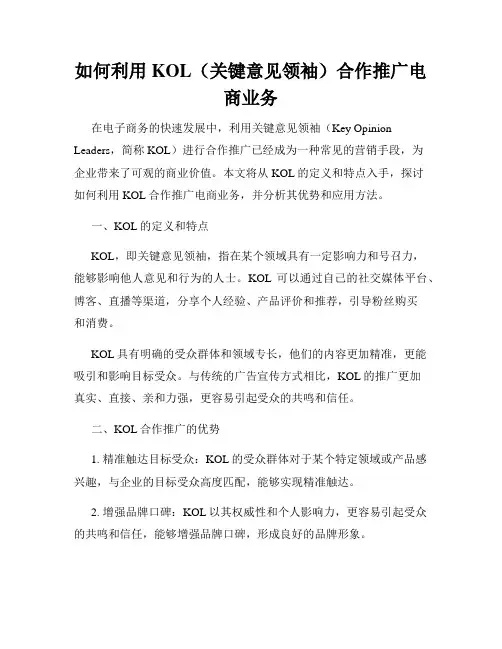 如何利用 KOL（关键意见领袖）合作推广电商业务

在电子商务的快速发展中，利用关键意见领袖（Key Opinion Leaders，简称 KOL）进行合作推广已经成为一种常见的营销手段，为企业带来了可观的商业价值。本文将从 KOL 的定义和特点入手，探讨如何利用 KOL 合作推广电商业务，并分析其优势和应用方法。

一、KOL 的定义和特点

KOL，即关键意见领袖，指在某个领域具有一定影响力和号召力，能够影响他人意见和行为的人士。KOL 可以通过自己的社交媒体平台、博客、直播等渠道，分享个人经验、产品评价和推荐，引导粉丝购买和消费。

KOL 具有明确的受众群体和领域专长，他们的内容更加精准，更能吸引和影响目标受众。与传统的广告宣传方式相比，KOL 的推广更加真实、直接、亲和力强，更容易引起受众的共鸣和信任。

二、KOL 合作推广的优势

1. 精准触达目标受众：KOL 的受众群体对于某个特定领域或产品感兴趣，与企业的目标受众高度匹配，能够实现精准触达。

2. 增强品牌口碑：KOL 以其权威性和个人影响力，更容易引起受众的共鸣和信任，能够增强品牌口碑，形成良好的品牌形象。